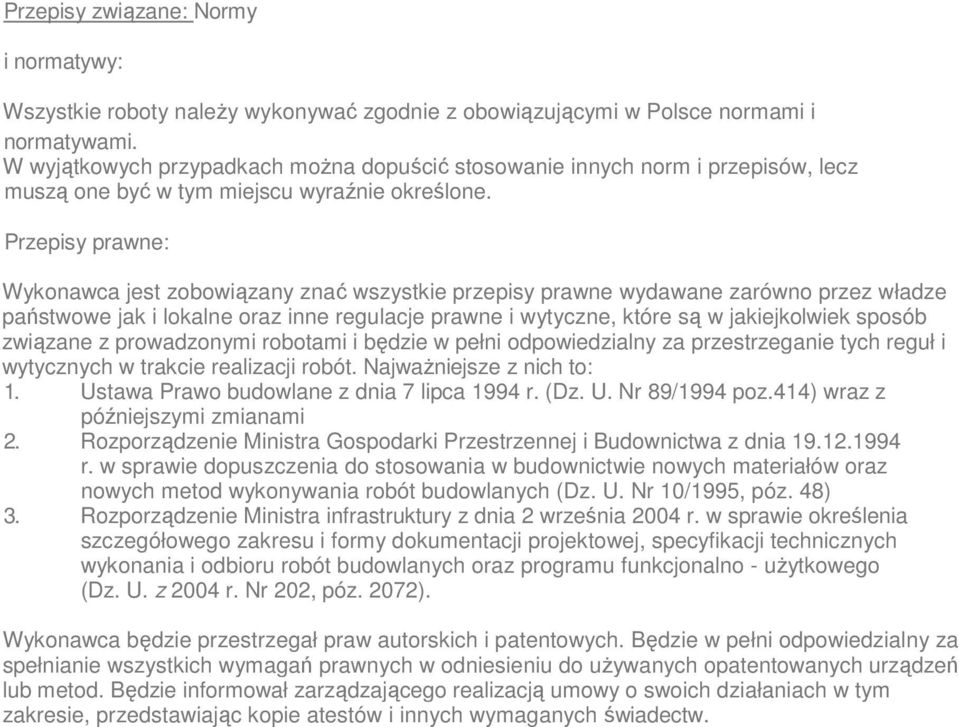 Przepisy związane: Normy

i normatywy:

Wszystkie roboty należy wykonywać zgodnie z obowiązującymi w Polsce normami i normatywami.
W wyjątkowych przypadkach można dopuścić stosowanie innych norm i przepisów, lecz muszą one być w tym miejscu wyraźnie określone.

Przepisy prawne:

Wykonawca jest zobowiązany znać wszystkie przepisy prawne wydawane zarówno przez władze państwowe jak i lokalne oraz inne regulacje prawne i wytyczne, które są w jakiejkolwiek sposób związane z prowadzonymi robotami i będzie w pełni odpowiedzialny za przestrzeganie tych reguł i wytycznych w trakcie realizacji robót. Najważniejsze z nich to:
1. Ustawa Prawo budowlane z dnia 7 lipca 1994 r. (Dz. U. Nr 89/1994 poz.414) wraz z późniejszymi zmianami
2. Rozporządzenie Ministra Gospodarki Przestrzennej i Budownictwa z dnia 19.12.1994 r. w sprawie dopuszczenia do stosowania w budownictwie nowych materiałów oraz nowych metod wykonywania robót budowlanych (Dz. U. Nr 10/1995, póz. 48)
3. Rozporządzenie Ministra infrastruktury z dnia 2 września 2004 r. w sprawie określenia szczegółowego zakresu i formy dokumentacji projektowej, specyfikacji technicznych wykonania i odbioru robót budowlanych oraz programu funkcjonalno - użytkowego (Dz. U. z 2004 r. Nr 202, póz. 2072).

Wykonawca będzie przestrzegał praw autorskich i patentowych. Będzie w pełni odpowiedzialny za spełnianie wszystkich wymagań prawnych w odniesieniu do używanych opatentowanych urządzeń lub metod. Będzie informował zarządzającego realizacją umowy o swoich działaniach w tym zakresie, przedstawiając kopie atestów i innych wymaganych świadectw.